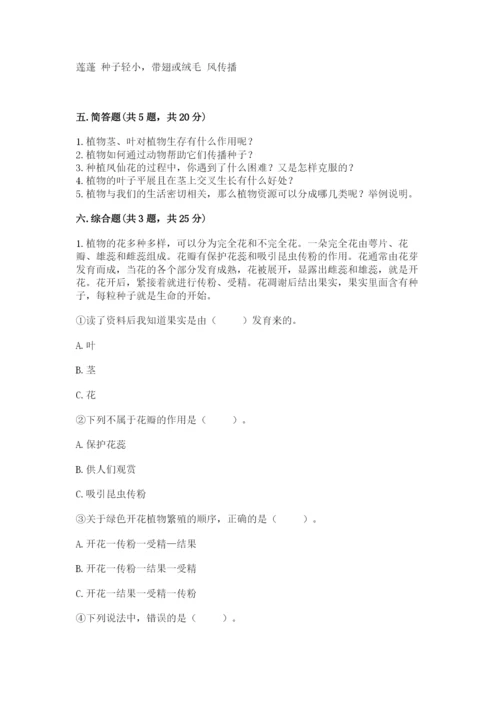 莲蓬 种子轻小，带翅或绒毛 风传播

五. 简答题(共 5 题，共 20 分)

1. 植物茎、叶对植物生存有什么作用呢？
2. 植物如何通过动物帮助它们传播种子？
3. 种植凤仙花的过程中，你遇到了什么困难？又是怎样克服的？
4. 植物的叶子平展且在茎上交叉生长有什么好处？
5. 植物与我们的生活密切相关，那么植物资源可以分成哪几类呢？举例说明。

六. 综合题(共 3 题，共 25 分)

1. 植物的花多种多样，可以分为完全花和不完全花。一朵完全花由萼片、花瓣、雄蕊和雌蕊组成。花瓣有保护花蕊和吸引昆虫传粉的作用。花通常由花芽发育而成，当花的各个部分发育成熟，花被展开，显露出雌蕊和雄蕊，就是开花。花开后，紧接着就进行传粉、受精。花凋谢后结出果实，果实里面含有种子，每粒种子就是生命的开始。

①读了资料后我知道果实是由（　　）发育来的。

A. 叶

B. 茎

C. 花

②下列不属于花瓣的作用是（　　）。

A. 保护花蕊

B. 供人们观赏

C. 吸引昆虫传粉

③关于绿色开花植物繁殖的顺序，正确的是（　　）。

A. 开花一传粉一受精一结果

B. 开花一传粉一结果一受精

C. 开花一结果一受精一传粉

④下列说法中，错误的是（　　）。